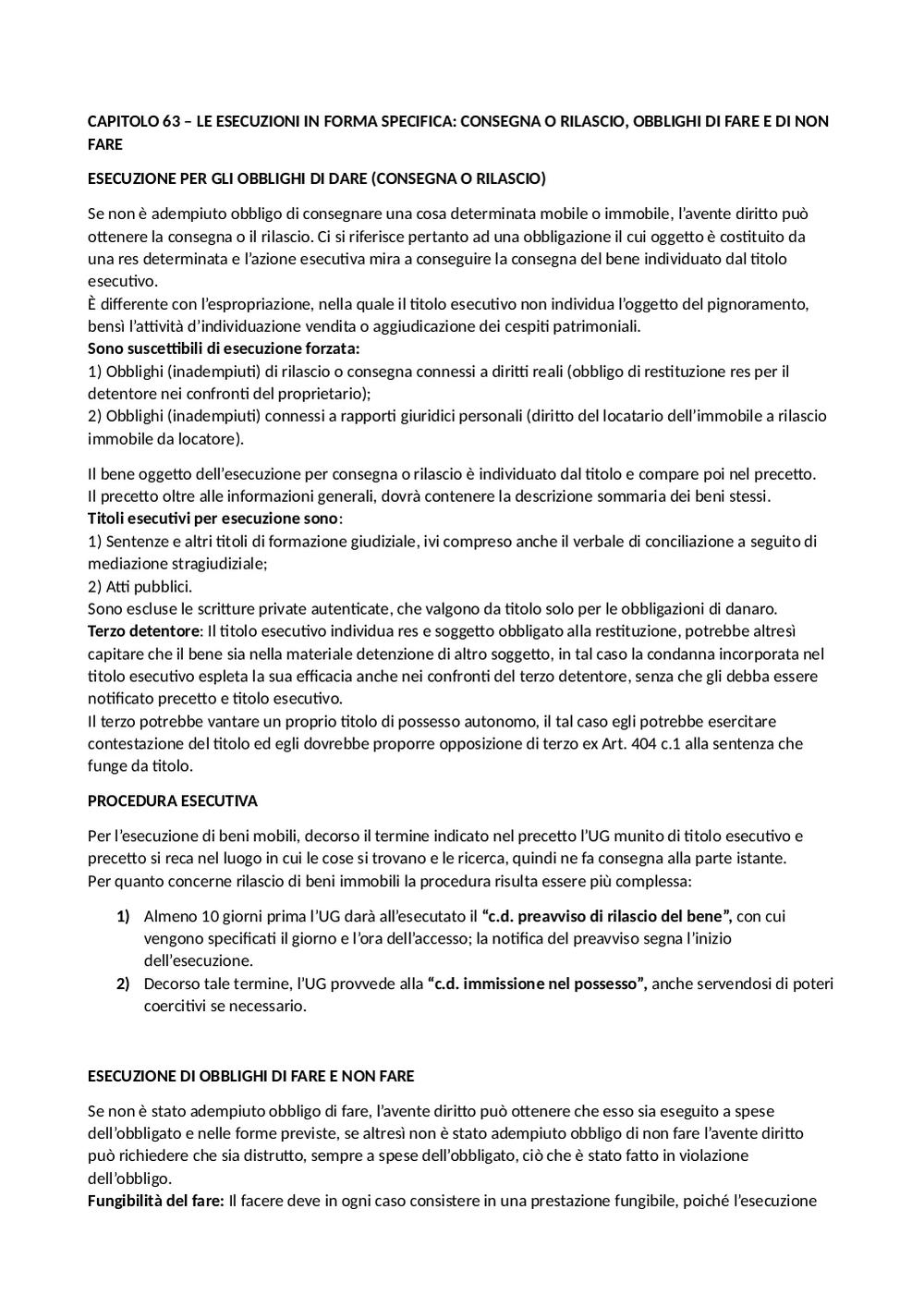 CAPITOLO 63 – LE ESECUZIONI IN FORMA SPECIFICA: CONSEGNA O RILASCIO, OBBLIGHI DI FARE E DI NON FARE

ESECUZIONE PER GLI OBBLIGHI DI DARE (CONSEGNA O RILASCIO)

Se non è adempiuto obbligo di consegnare una cosa determinata mobile o immobile, l'avente diritto può ottenere la consegna o il rilascio. Ci si riferisce pertanto ad una obbligazione il cui oggetto è costituito da una res determinata e l'azione esecutiva mira a conseguire la consegna del bene individuato dal titolo esecutivo.
È differente con l'espropriazione, nella quale il titolo esecutivo non individua l'oggetto del pignoramento, bensì l'attività d'individuazione vendita o aggiudicazione dei cespiti patrimoniali.
Sono suscettibili di esecuzione forzata:
1) Obblighi (inadempiuti) di rilascio o consegna connessi a diritti reali (obbligo di restituzione res per il detentore nei confronti del proprietario);
2) Obblighi (inadempiuti) connessi a rapporti giuridici personali (diritto del locatario dell'immobile a rilascio immobile da locatore).

Il bene oggetto dell'esecuzione per consegna o rilascio è individuato dal titolo e compare poi nel precetto.
Il precetto oltre alle informazioni generali, dovrà contenere la descrizione sommaria dei beni stessi.
Titoli esecutivi per esecuzione sono:
1) Sentenze e altri titoli di formazione giudiziale, ivi compreso anche il verbale di conciliazione a seguito di mediazione stragiudiziale;
2) Atti pubblici.
Sono escluse le scritture private autenticate, che valgono da titolo solo per le obbligazioni di danaro.
Terzo detentore: Il titolo esecutivo individua res e soggetto obbligato alla restituzione, potrebbe altresì capitare che il bene sia nella materiale detenzione di altro soggetto, in tal caso la condanna incorporata nel titolo esecutivo espleta la sua efficacia anche nei confronti del terzo detentore, senza che gli debba essere notificato precetto e titolo esecutivo.
Il terzo potrebbe vantare un proprio titolo di possesso autonomo, il tal caso egli potrebbe esercitare contestazione del titolo ed egli dovrebbe proporre opposizione di terzo ex Art. 404 c.1 alla sentenza che funge da titolo.

PROCEDURA ESECUTIVA

Per l'esecuzione di beni mobili, decorso il termine indicato nel precetto l'UG munito di titolo esecutivo e precetto si reca nel luogo in cui le cose si trovano e le ricerca, quindi ne fa consegna alla parte istante.
Per quanto concerne rilascio di beni immobili la procedura risulta essere più complessa:

1) Almeno 10 giorni prima l'UG darà all'esecutato il "c.d. preavviso di rilascio del bene", con cui vengono specificati il giorno e l'ora dell'accesso; la notifica del preavviso segna l'inizio dell'esecuzione.
2) Decorso tale termine, l'UG provvede alla "c.d. immissione nel possesso", anche servendosi di poteri coercitivi se necessario.

ESECUZIONE DI OBBLIGHI DI FARE E NON FARE

Se non è stato adempiuto obbligo di fare, l'avente diritto può ottenere che esso sia eseguito a spese dell'obbligato e nelle forme previste, se altresì non è stato adempiuto obbligo di non fare l'avente diritto può richiedere che sia distrutto, sempre a spese dell'obbligato, ciò che è stato fatto in violazione dell'obbligo.
Fungibilità del fare: Il facere deve in ogni caso consistere in una prestazione fungibile, poiché l'esecuzione